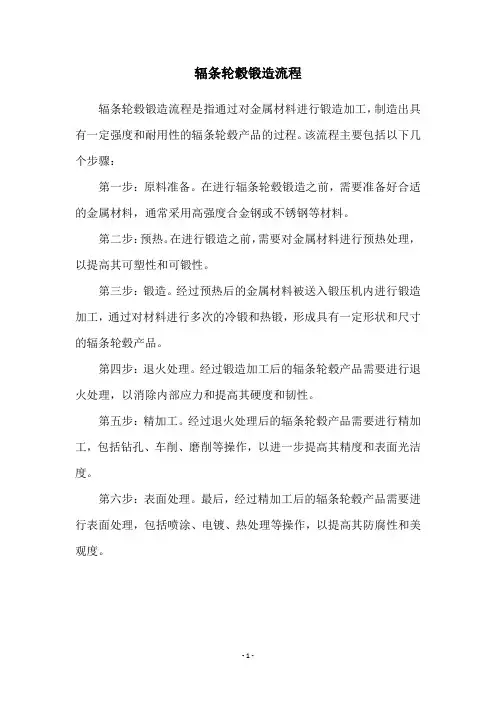 辐条轮毂锻造流程

辐条轮毂锻造流程是指通过对金属材料进行锻造加工，制造出具有一定强度和耐用性的辐条轮毂产品的过程。该流程主要包括以下几个步骤：

第一步：原料准备。在进行辐条轮毂锻造之前，需要准备好合适的金属材料，通常采用高强度合金钢或不锈钢等材料。

第二步：预热。在进行锻造之前，需要对金属材料进行预热处理，以提高其可塑性和可锻性。

第三步：锻造。经过预热后的金属材料被送入锻压机内进行锻造加工，通过对材料进行多次的冷锻和热锻，形成具有一定形状和尺寸的辐条轮毂产品。

第四步：退火处理。经过锻造加工后的辐条轮毂产品需要进行退火处理，以消除内部应力和提高其硬度和韧性。

第五步：精加工。经过退火处理后的辐条轮毂产品需要进行精加工，包括钻孔、车削、磨削等操作，以进一步提高其精度和表面光洁度。

第六步：表面处理。最后，经过精加工后的辐条轮毂产品需要进行表面处理，包括喷涂、电镀、热处理等操作，以提高其防腐性和美观度。

- 1 -